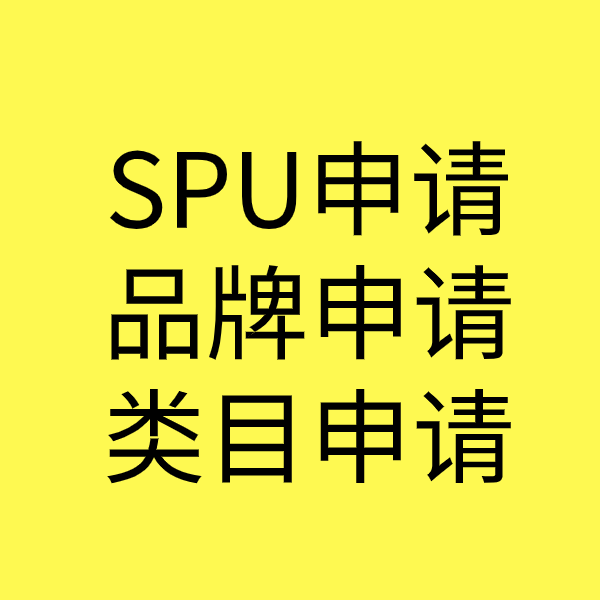 SPU申请
品牌申请
类目申请